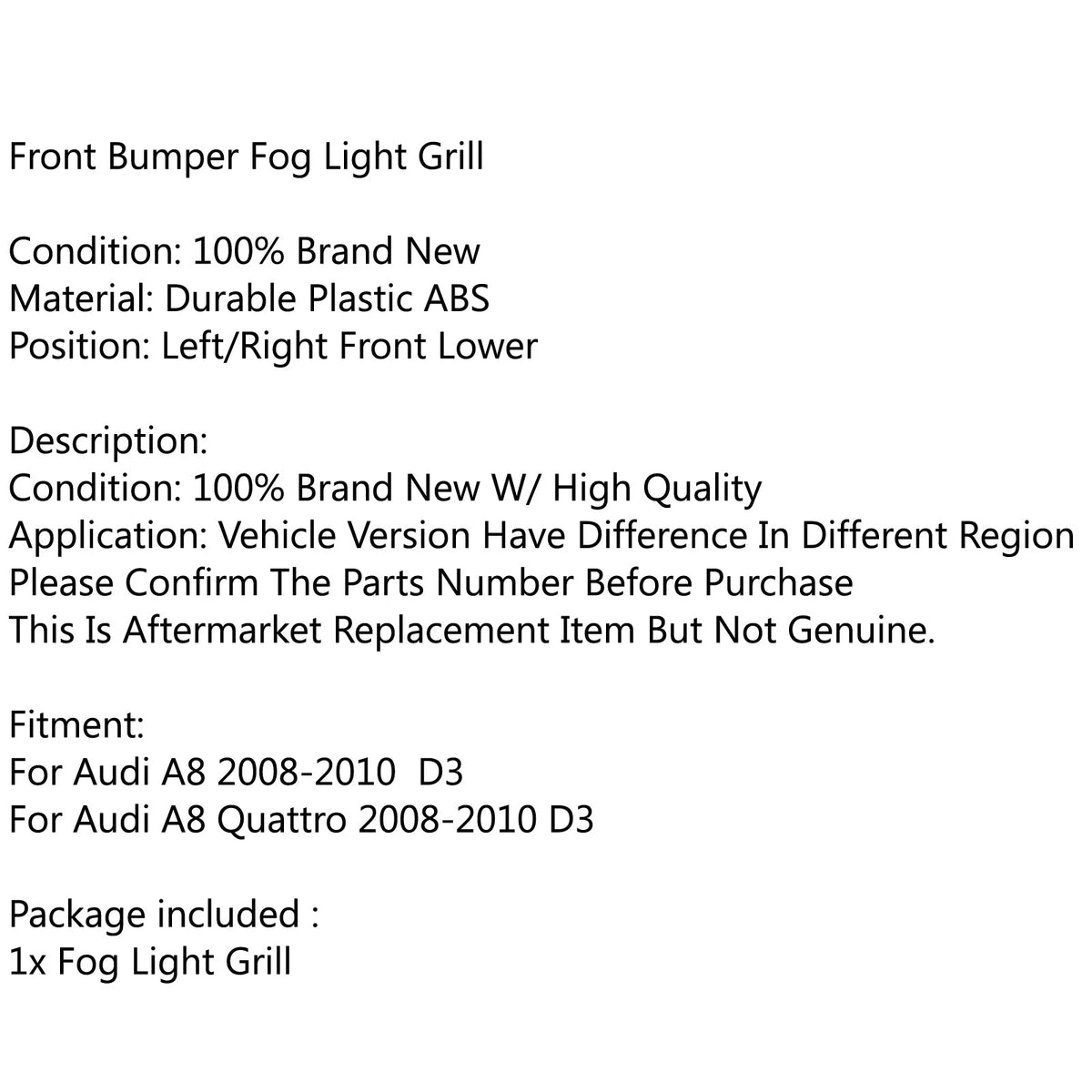 Front Bumper Fog Light Grill

Condition: 100% Brand New
Material: Durable Plastic ABS
Position: Left/Right Front Lower

Description:
Condition: 100% Brand New W/ High Quality
Application: Vehicle Version Have Difference In Different Region
Please Confirm The Parts Number Before Purchase
This Is Aftermarket Replacement Item But Not Genuine.

Fitment:
For Audi A8 2008-2010 D3
For Audi A8 Quattro 2008-2010 D3

Package included :
1x Fog Light Grill